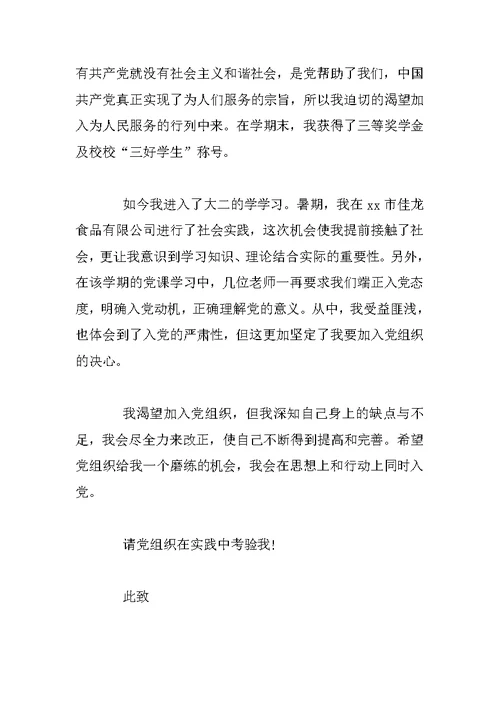 有共产党就没有社会主义和谐社会，是党帮助了我们，中国共产党真正实现了为人们服务的宗旨，所以我迫切的渴望加入为人民服务的行列中来。在学期末，我获得了三等奖学金及校校“三好学生”称号。

如今我进入了大二的学学习。暑期，我在 xx 市佳龙食品有限公司进行了社会实践，这次机会使我提前接触了社会，更让我意识到学习知识、理论结合实际的重要性。另外，在该学期的党课学习中，几位老师一再要求我们端正入党态度，明确入党动机，正确理解党的意义。从中，我受益匪浅，也体会到了入党的严肃性，但这更加坚定了我要加入党组织的决心。

我渴望加入党组织，但我深知自己身上的缺点与不足，我会尽全力来改正，使自己不断得到提高和完善。希望党组织给我一个磨练的机会，我会在思想上和行动上同时入党。

请党组织在实践中考验我!

此致